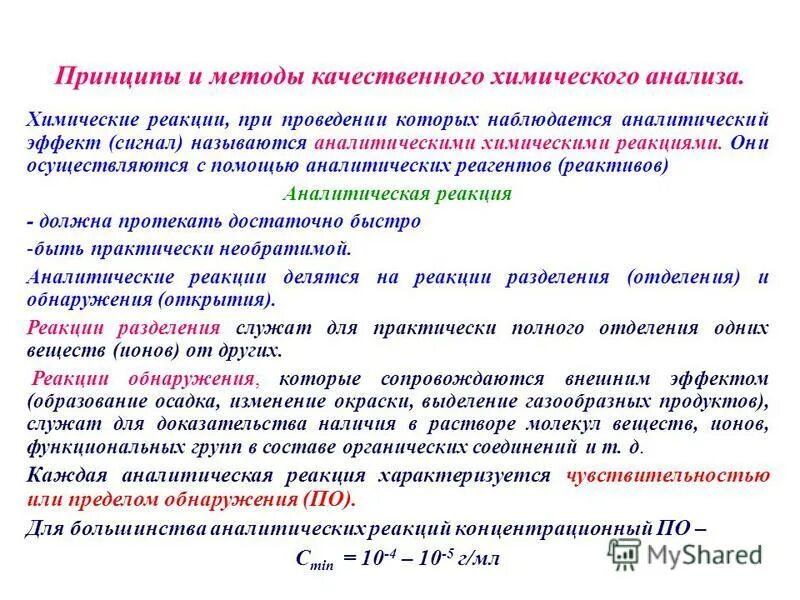 Принципы и методы качественного химического анализа.

Химические реакции, при проведении которых наблюдается аналитический эффект (сигнал) называются аналитическими химическими реакциями. Они осуществляются с помощью аналитических реагентов (реактивов)

Аналитическая реакция

- должна протекать достаточно быстро

-быть практически необратимой.

Аналитические реакции делятся на реакции разделения (отделения) и обнаружения (открытия).

Реакции разделения служат для практически полного отделения одних веществ (ионов) от других.

Реакции обнаружения, которые сопровождаются внешним эффектом (образование осадка, изменение окраски, выделение газообразных продуктов), служат для доказательства наличия в растворе молекул веществ, ионов, функциональных групп в составе органических соединений и т. д.

Каждая аналитическая реакция характеризуется чувствительностью или пределом обнаружения (ПО).

Для большинства аналитических реакций концентрационный ПО –

$C_{min} = 10^{-4} – 10^{-5}$ г/мл

MyShared